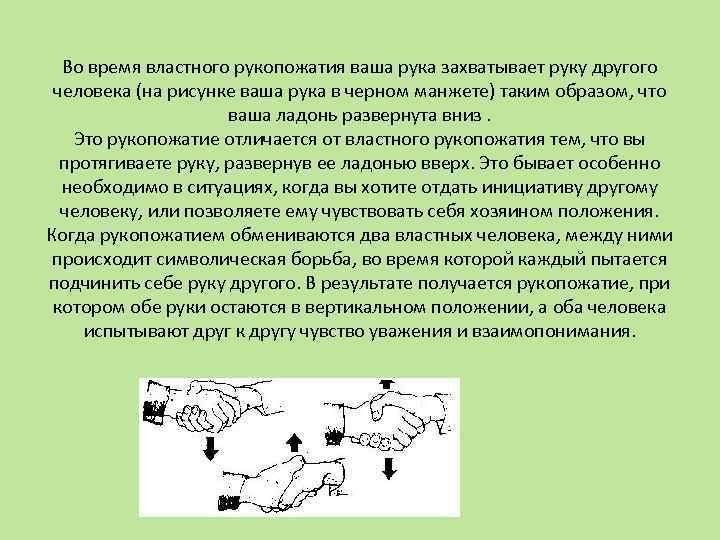 Во время властного рукопожатия ваша рука захватывает руку другого человека (на рисунке ваша рука в черном манжете) таким образом, что ваша ладонь развернута вниз .
Это рукопожатие отличается от властного рукопожатия тем, что вы протягиваете руку, развернув ее ладонью вверх. Это бывает особенно необходимо в ситуациях, когда вы хотите отдать инициативу другому человеку, или позволяете ему чувствовать себя хозяином положения.
Когда рукопожатием обмениваются два властных человека, между ними происходит символическая борьба, во время которой каждый пытается подчинить себе руку другого. В результате получается рукопожатие, при котором обе руки остаются в вертикальном положении, а оба человека испытывают друг к другу чувство уважения и взаимопонимания.